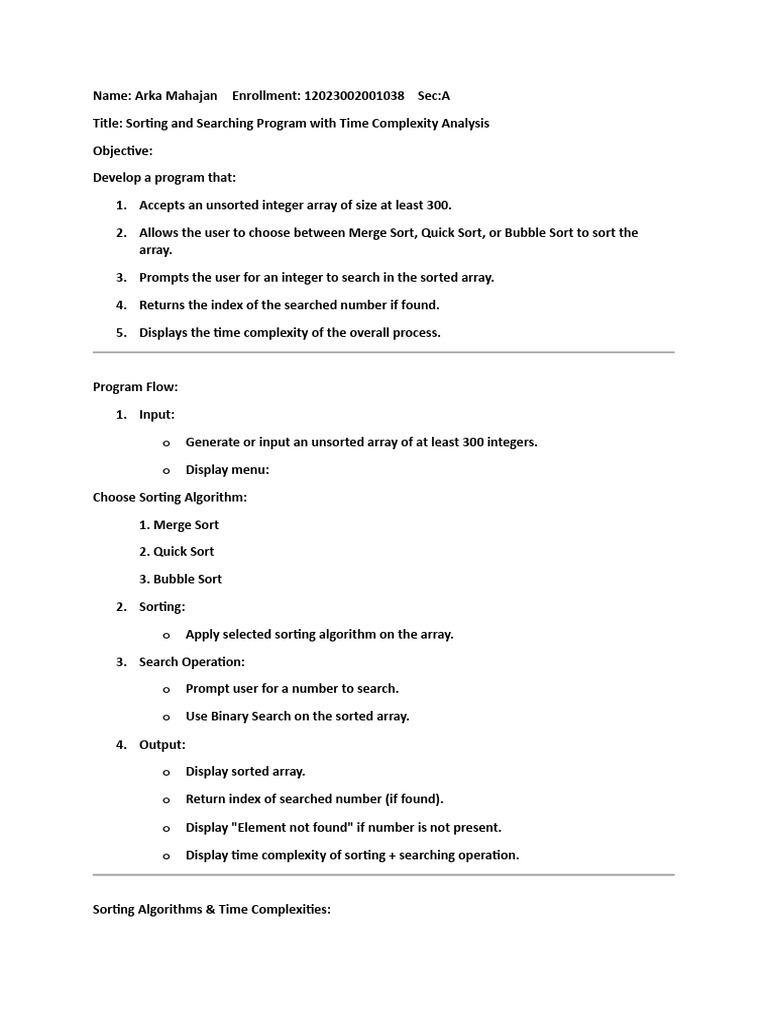 Name: Arka Mahajan Enrollment: 12023002001038 Sec:A

Title: Sorting and Searching Program with Time Complexity Analysis

Objective:

Develop a program that:

1. Accepts an unsorted integer array of size at least 300.

2. Allows the user to choose between Merge Sort, Quick Sort, or Bubble Sort to sort the array.

3. Prompts the user for an integer to search in the sorted array.

4. Returns the index of the searched number if found.

5. Displays the time complexity of the overall process.

Program Flow:

1. Input:

o Generate or input an unsorted array of at least 300 integers.

o Display menu:

Choose Sorting Algorithm:

1. Merge Sort

2. Quick Sort

3. Bubble Sort

2. Sorting:

o Apply selected sorting algorithm on the array.

3. Search Operation:

o Prompt user for a number to search.

o Use Binary Search on the sorted array.

4. Output:

o Display sorted array.

o Return index of searched number (if found).

o Display "Element not found" if number is not present.

o Display time complexity of sorting + searching operation.

Sorting Algorithms & Time Complexities: